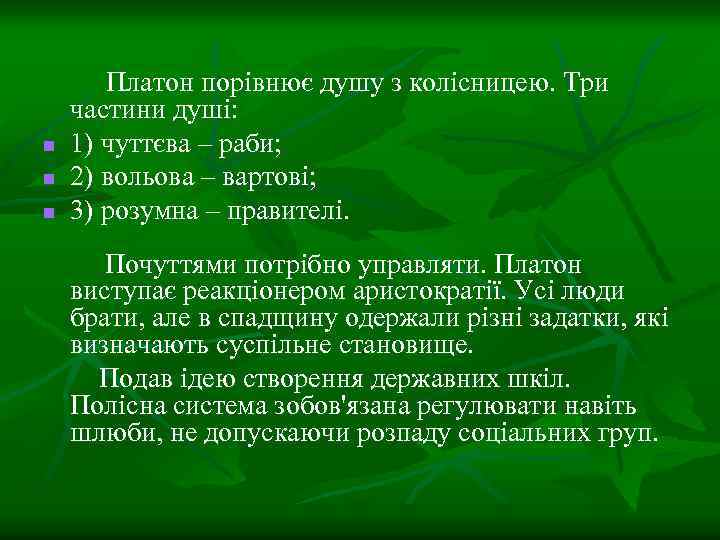 Платон порівнює душу з колісницею. Три частини душі:

1) чуттєва – раби;
2) вольова – вартові;
3) розумна – правителі.

Почуттями потрібно управляти. Платон виступає реакціонером аристократії. Усі люди брати, але в спадщину одержали різні задатки, які визначають суспільне становище.

Подав ідею створення державних шкіл. Полісна система зобов'язана регулювати навіть шлюби, не допускаючи розпаду соціальних груп.